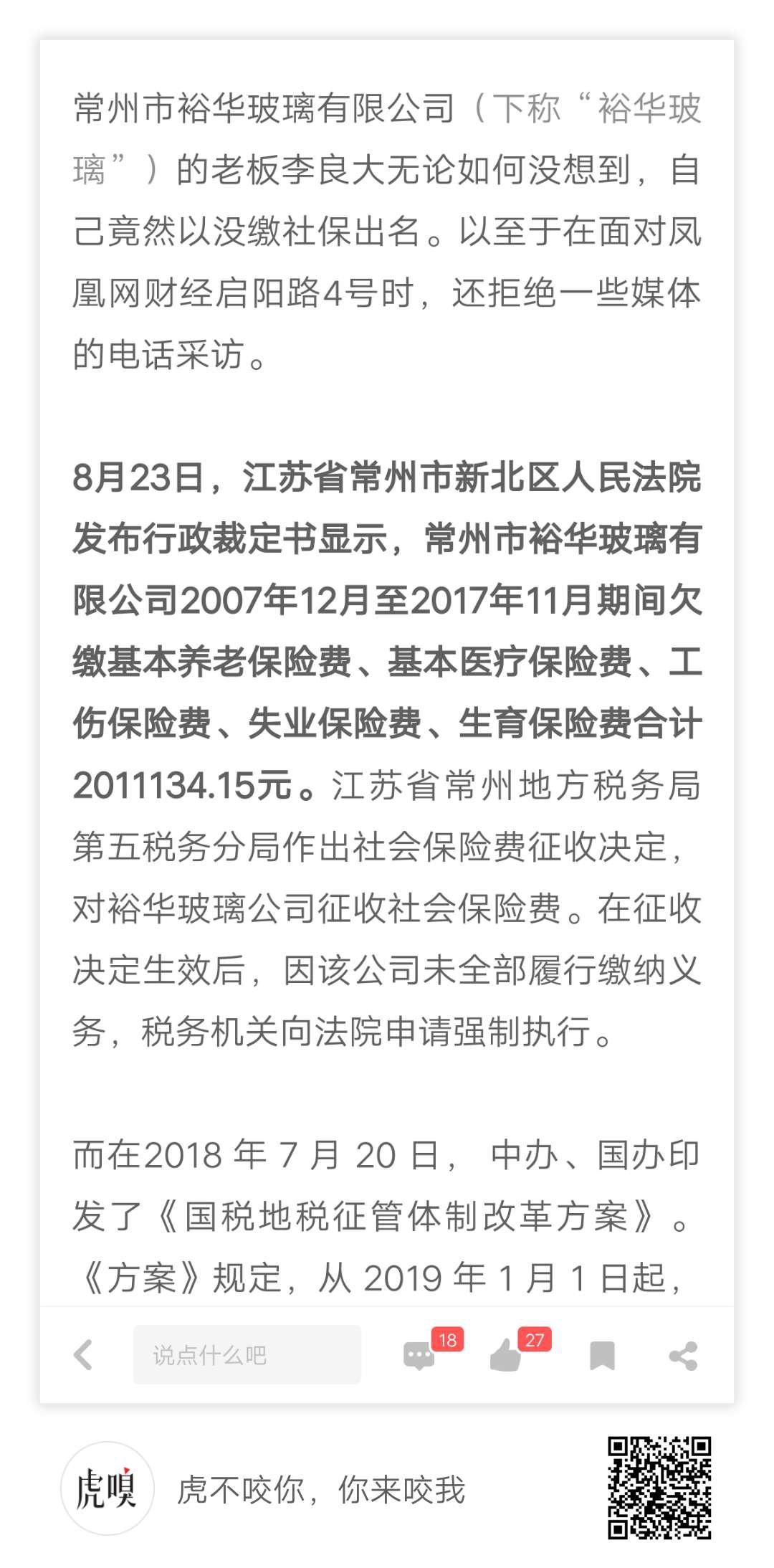 常州市裕华玻璃有限公司（下称“裕华玻璃”）的老板李良大无论如何没想到，自己竟然以没缴社保出名。以至于在面对凤凰网财经启阳路4号时，还拒绝一些媒体的电话采访。

8月23日，江苏省常州市新北区人民法院发布行政裁定书显示，常州市裕华玻璃有限公司2007年12月至2017年11月期间欠缴基本养老保险费、基本医疗保险费、工伤保险费、失业保险费、生育保险费合计2011134.15元。江苏省常州地方税务局第五税务分局作出社会保险费征收决定，对裕华玻璃公司征收社会保险费。在征收决定生效后，因该公司未全部履行缴纳义务，税务机关向法院申请强制执行。

而在2018 年 7 月 20 日， 中办、国办印发了《国税地税征管体制改革方案》。《方案》规定，从 2019 年 1 月 1 日起，

说点什么吧
18
27

虎嗅
虎不咬你，你来咬我